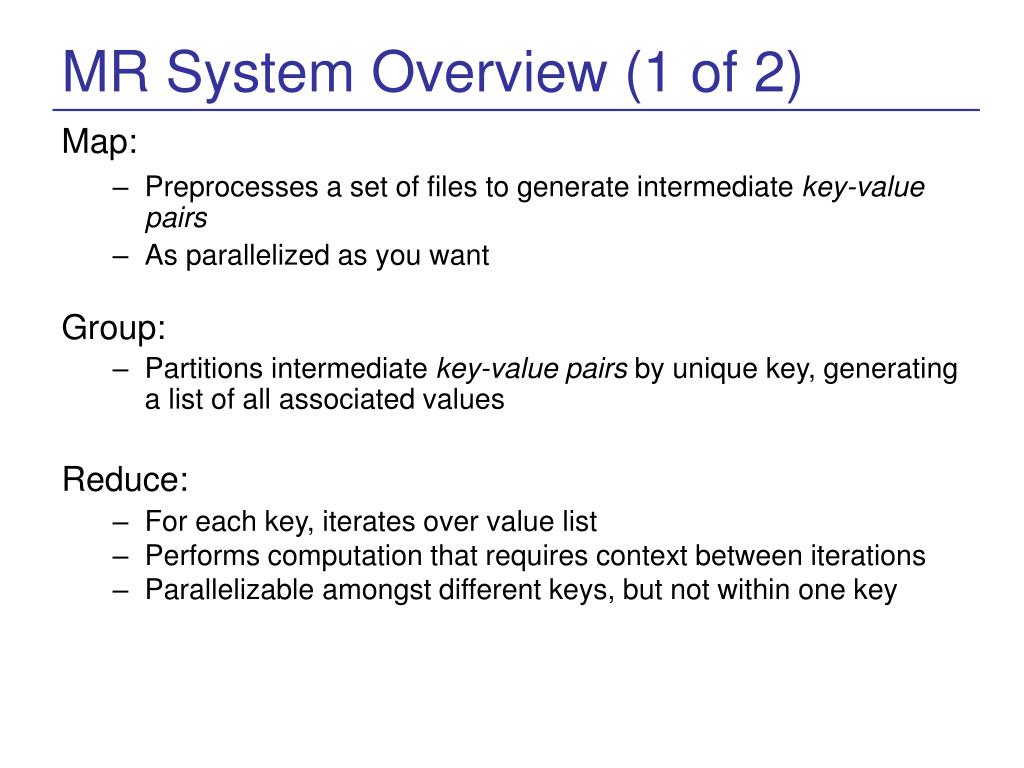 MR System Overview (1 of 2)

Map:

– Preprocesses a set of files to generate intermediate key-value pairs
– As parallelized as you want

Group:

– Partitions intermediate key-value pairs by unique key, generating a list of all associated values

Reduce:

– For each key, iterates over value list
– Performs computation that requires context between iterations
– Parallelizable amongst different keys, but not within one key